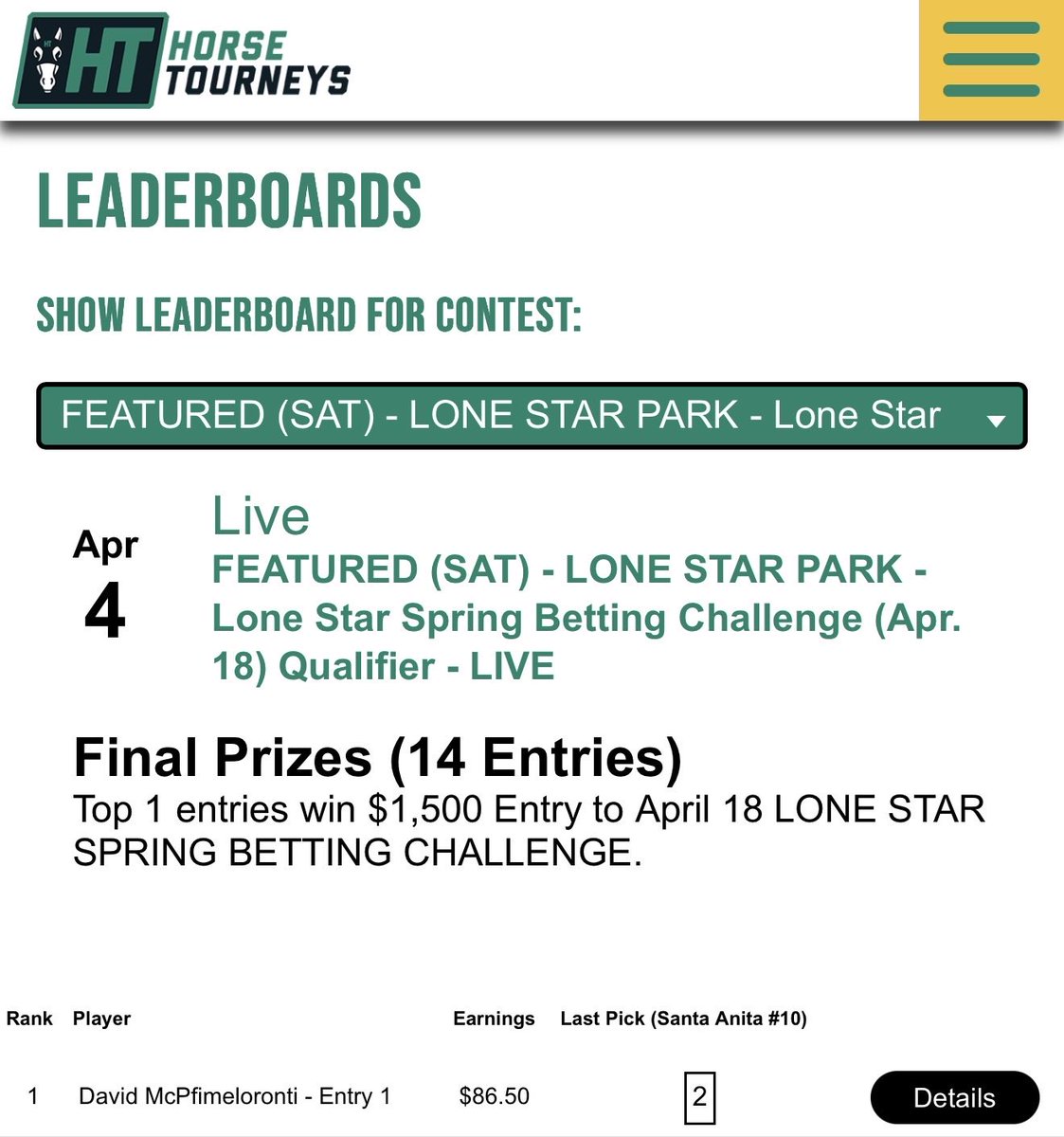 HT HORSE TOURNEYS

LEADERBOARDS

SHOW LEADERBOARD FOR CONTEST:

FEATURED (SAT) - LONE STAR PARK - Lone Star

Apr 4

Live
FEATURED (SAT) - LONE STAR PARK - Lone Star Spring Betting Challenge (Apr. 18) Qualifier - LIVE

Final Prizes (14 Entries)
Top 1 entries win $1,500 Entry to April 18 LONE STAR SPRING BETTING CHALLENGE.

| Rank | Player | Earnings | Last Pick (Santa Anita #10) | |
|---|---|---|---|---|
| 1 | David McPfimeloronti - Entry 1 | $86.50 | 2 | Details |